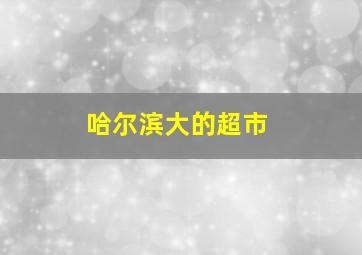 哈尔滨大的超市